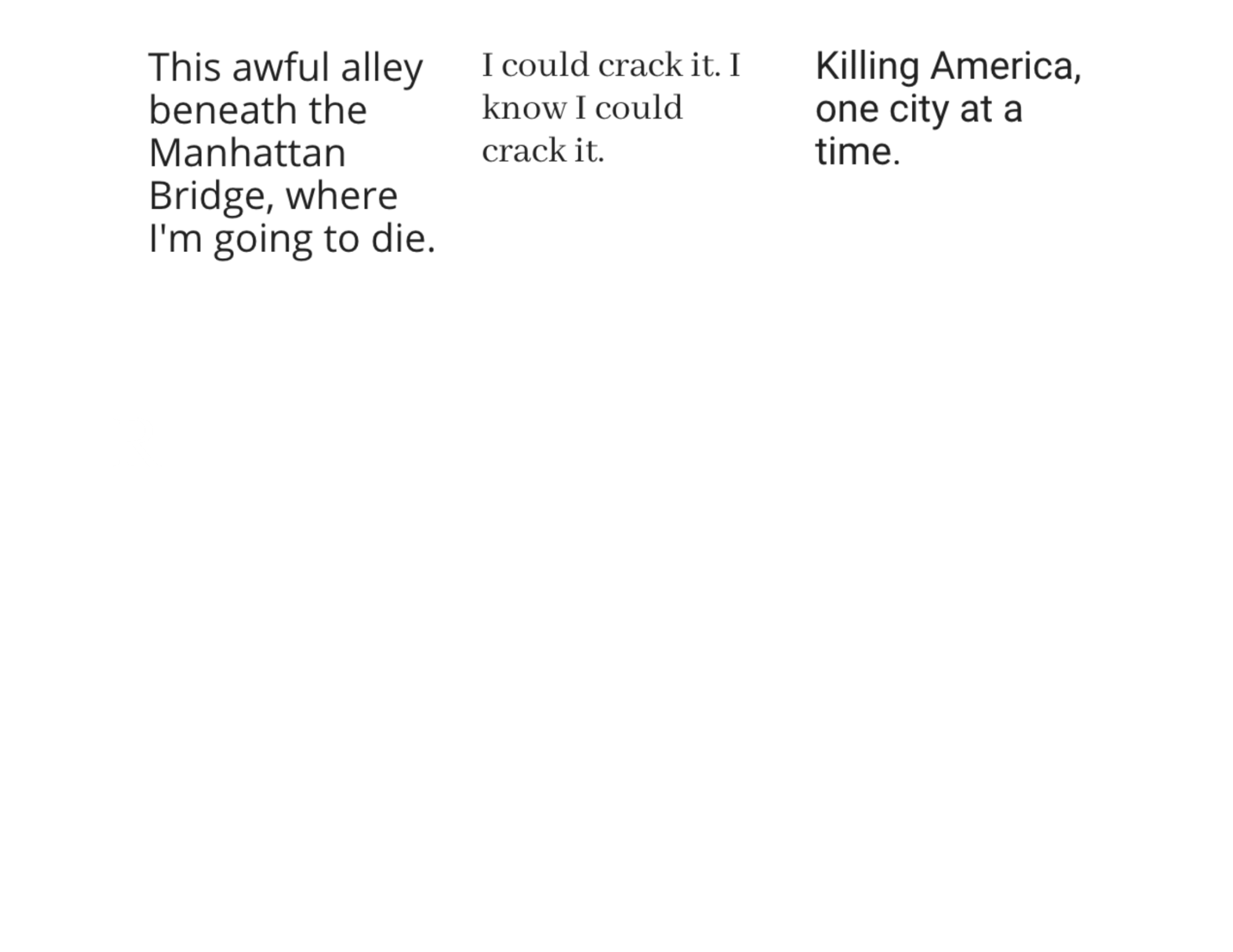 This awful alley beneath the Manhattan Bridge, where I'm going to die.

I could crack it. I know I could crack it.

Killing America, one city at a time.